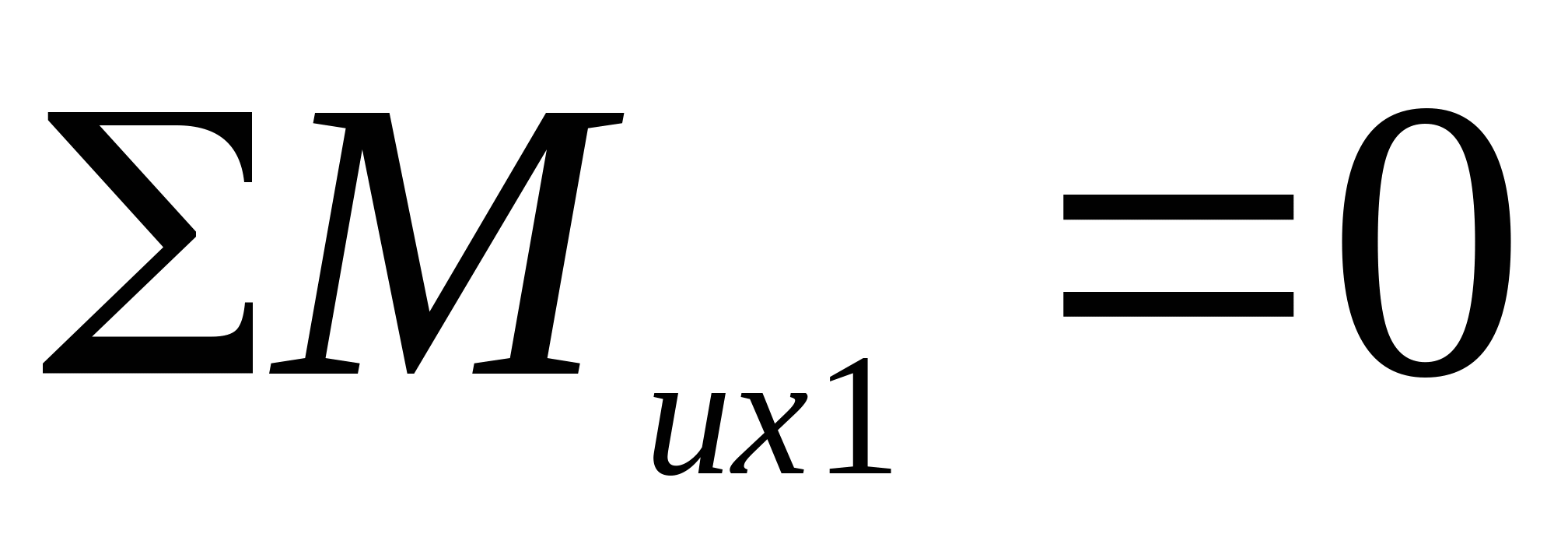 $\Sigma M_{ux1} = 0$